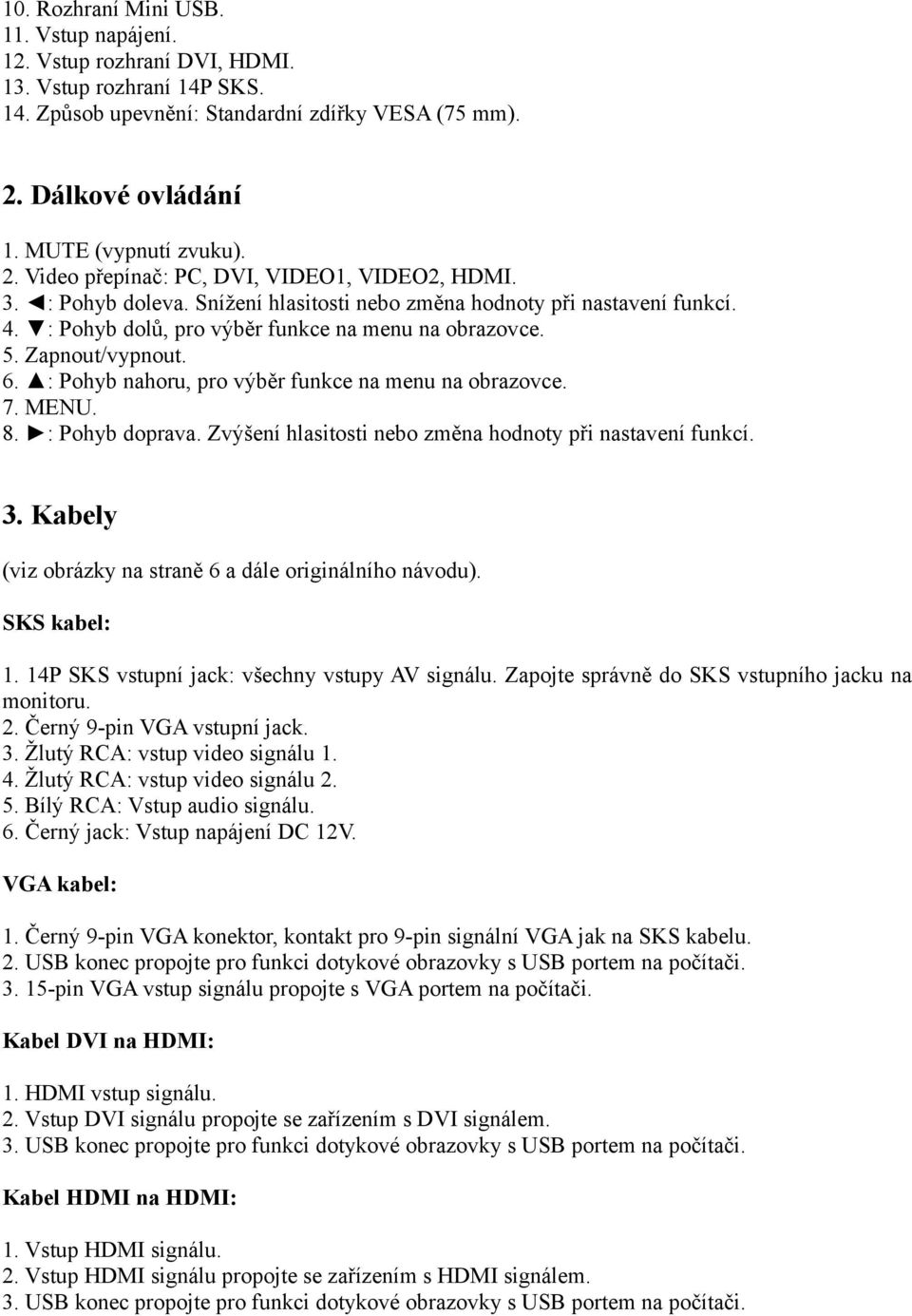 10. Rozhraní Mini USB.
11. Vstup napájení.
12. Vstup rozhraní DVI, HDMI.
13. Vstup rozhraní 14P SKS.
14. Způsob upevnění: Standardní zdířky VESA (75 mm).

2. Dálkové ovládání

1. MUTE (vypnutí zvuku).
2. Video přepínač: PC, DVI, VIDEO1, VIDEO2, HDMI.
3. ◄: Pohyb doleva. Snížení hlasitosti nebo změna hodnoty při nastavení funkcí.
4. ▼: Pohyb dolů, pro výběr funkce na menu na obrazovce.
5. Zapnout/vypnout.
6. ▲: Pohyb nahoru, pro výběr funkce na menu na obrazovce.
7. MENU.
8. ►: Pohyb doprava. Zvýšení hlasitosti nebo změna hodnoty při nastavení funkcí.

3. Kabely

(viz obrázky na straně 6 a dále originálního návodu).

SKS kabel:

1. 14P SKS vstupní jack: všechny vstupy AV signálu. Zapojte správně do SKS vstupního jacku na monitoru.
2. Černý 9-pin VGA vstupní jack.
3. Žlutý RCA: vstup video signálu 1.
4. Žlutý RCA: vstup video signálu 2.
5. Bílý RCA: Vstup audio signálu.
6. Černý jack: Vstup napájení DC 12V.

VGA kabel:

1. Černý 9-pin VGA konektor, kontakt pro 9-pin signální VGA jak na SKS kabelu.
2. USB konec propojte pro funkci dotykové obrazovky s USB portem na počítači.
3. 15-pin VGA vstup signálu propojte s VGA portem na počítači.

Kabel DVI na HDMI:

1. HDMI vstup signálu.
2. Vstup DVI signálu propojte se zařízením s DVI signálem.
3. USB konec propojte pro funkci dotykové obrazovky s USB portem na počítači.

Kabel HDMI na HDMI:

1. Vstup HDMI signálu.
2. Vstup HDMI signálu propojte se zařízením s HDMI signálem.
3. USB konec propojte pro funkci dotykové obrazovky s USB portem na počítači.